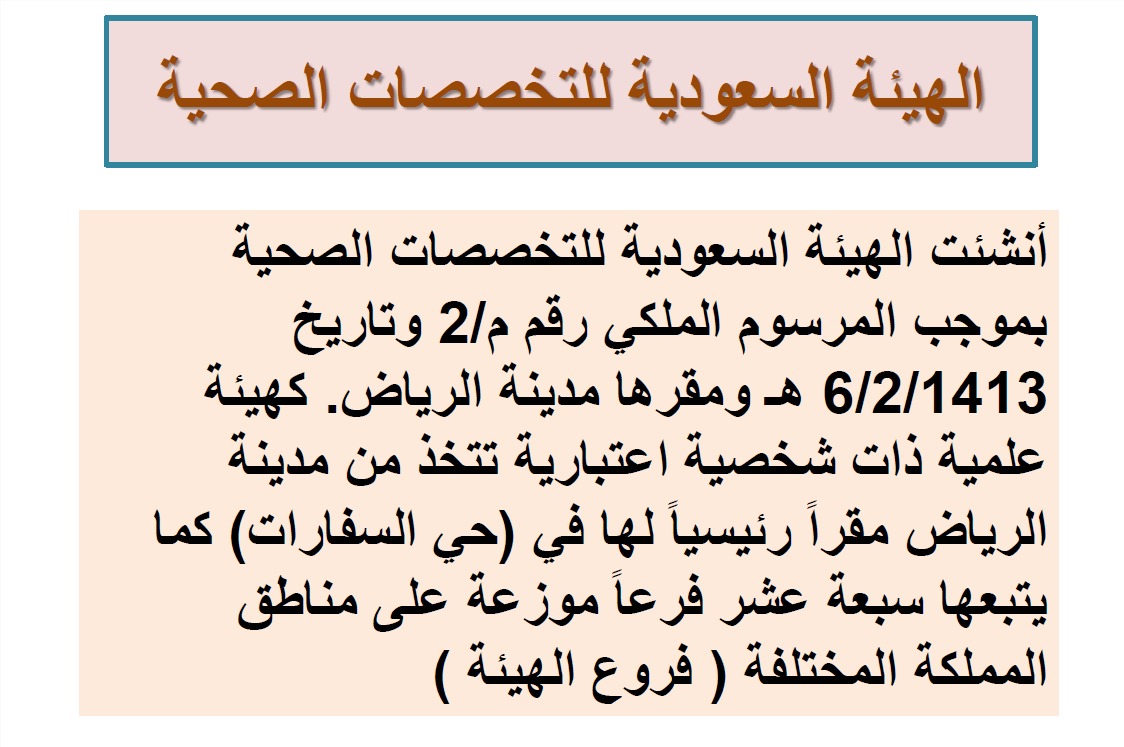 الهيئة السعودية للتخصصات الصحية

أنشئت الهيئة السعودية للتخصصات الصحية بموجب المرسوم الملكي رقم م/2 وتاريخ 6/2/1413 هـ ومقرها مدينة الرياض. كهيئة علمية ذات شخصية اعتبارية تتخذ من مدينة الرياض مقراً رئيسياً لها في (حي السفارات) كما يتبعها سبعة عشر فرعاً موزعة على مناطق المملكة المختلفة ( فروع الهيئة )